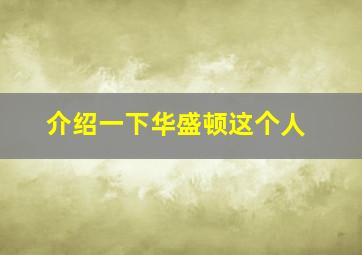 介绍一下华盛顿这个人